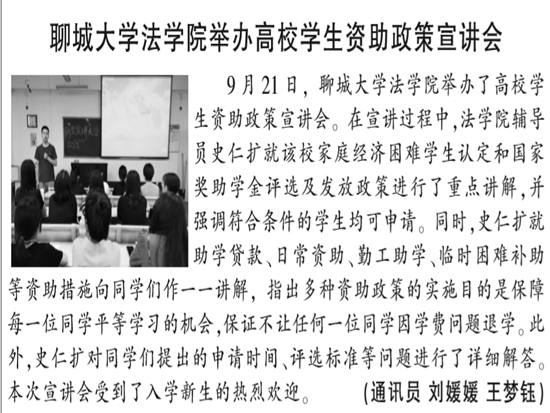 聊城大学法学院举办高校学生资助政策宣讲会

9月21日，聊城大学法学院举办了高校学生资助政策宣讲会。在宣讲过程中,法学院辅导员史仁扩就该校家庭经济困难学生认定和国家奖助学金评选及发放政策进行了重点讲解,并强调符合条件的学生均可申请。同时,史仁扩就助学贷款、日常资助、勤工助学、临时困难补助等资助措施向同学们作一一讲解，指出多种资助政策的实施目的是保障每一位同学平等学习的机会,保证不让任何一位同学因学费问题退学。此外,史仁扩对同学们提出的申请时间、评选标准等问题进行了详细解答。本次宣讲会受到了入学新生的热烈欢迎。 (通讯员 刘媛媛 王梦钰)